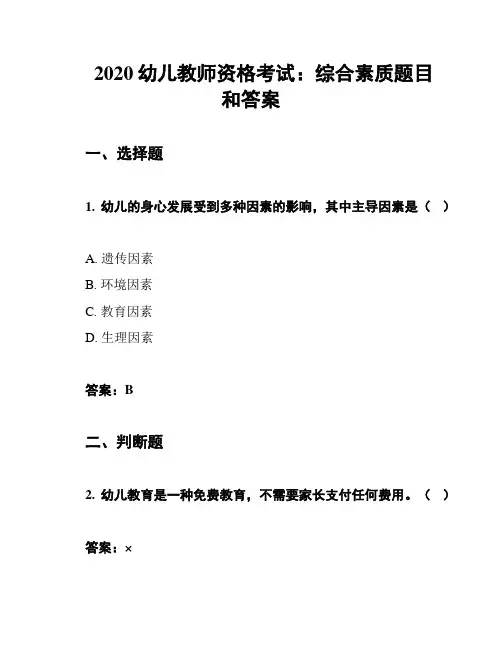 2020 幼儿教师资格考试：综合素质题目和答案

一、选择题

1. 幼儿的身心发展受到多种因素的影响，其中主导因素是（ ）

A. 遗传因素
B. 环境因素
C. 教育因素
D. 生理因素

答案：B

二、判断题

2. 幼儿教育是一种免费教育，不需要家长支付任何费用。（ ）

答案：×